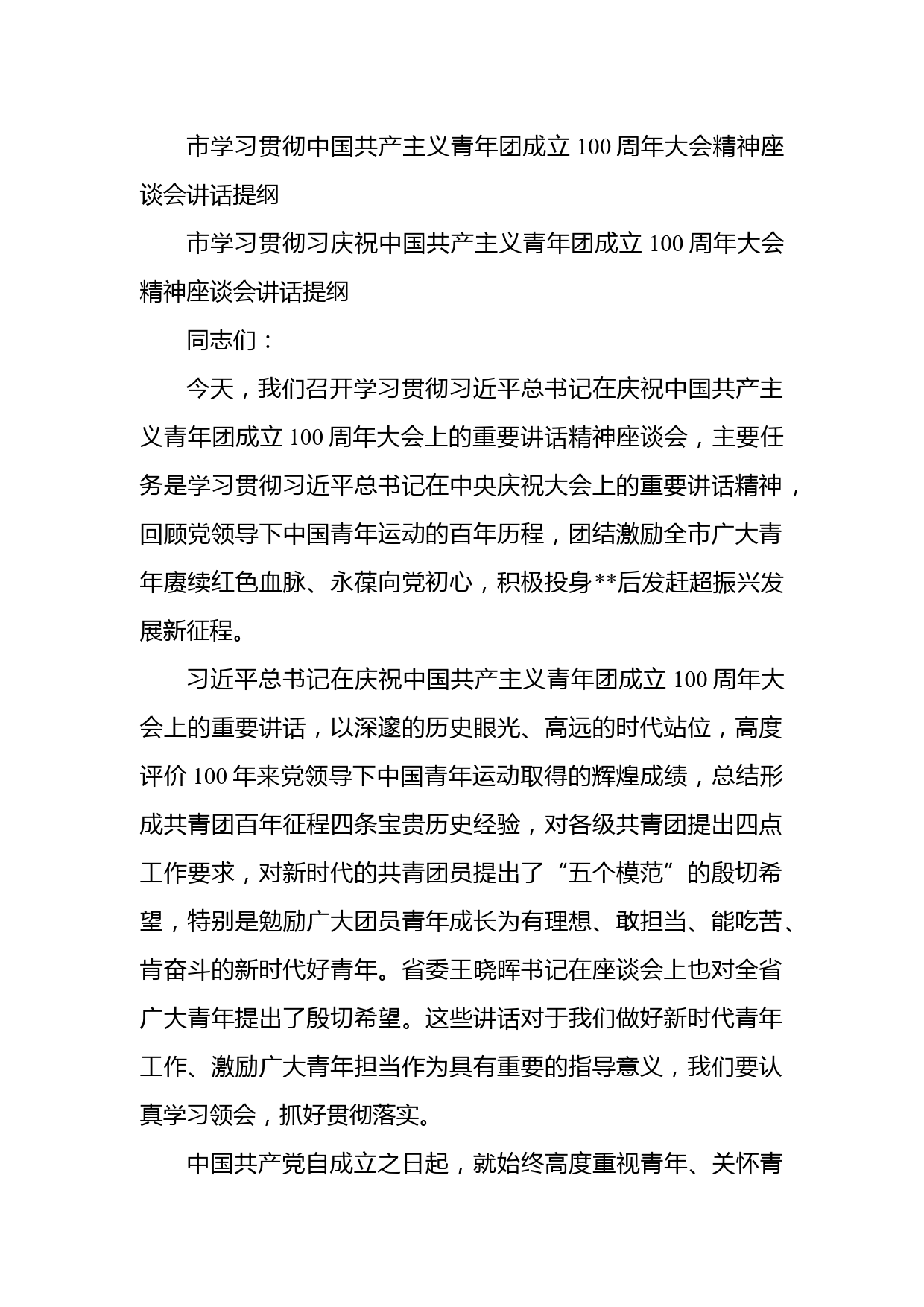 市学习贯彻中国共产主义青年团成立 100 周年大会精神座谈会讲话提纲

市学习贯彻习庆祝中国共产主义青年团成立 100 周年大会精神座谈会讲话提纲

同志们：

今天，我们召开学习贯彻习近平总书记在庆祝中国共产主义青年团成立 100 周年大会上的重要讲话精神座谈会，主要任务是学习贯彻习近平总书记在中央庆祝大会上的重要讲话精神，回顾党领导下中国青年运动的百年历程，团结激励全市广大青年赓续红色血脉、永葆向党初心，积极投身**后发赶超振兴发展新征程。

习近平总书记在庆祝中国共产主义青年团成立 100 周年大会上的重要讲话，以深邃的历史眼光、高远的时代站位，高度评价 100 年来党领导下中国青年运动取得的辉煌成绩，总结形成共青团百年征程四条宝贵历史经验，对各级共青团提出四点工作要求，对新时代的共青团员提出了“五个模范”的殷切希望，特别是勉励广大团员青年成长为有理想、敢担当、能吃苦、肯奋斗的新时代好青年。省委王晓晖书记在座谈会上也对全省广大青年提出了殷切希望。这些讲话对于我们做好新时代青年工作、激励广大青年担当作为具有重要的指导意义，我们要认真学习领会，抓好贯彻落实。

中国共产党自成立之日起，就始终高度重视青年、关怀青